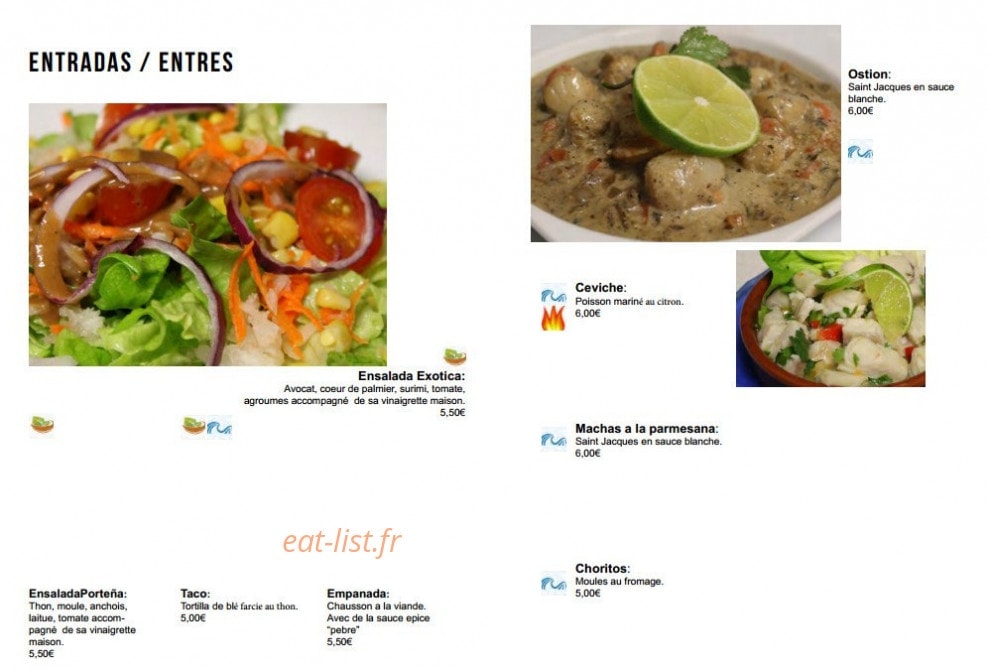 ENTRADAS / ENTRES

Ensalada Exotica:
Avocat, coeur de palmier, surimi, tomate, agroumes accompagné de sa vinaigrette maison.
5,50€

EnsaladaPorteña:
Thon, moule, anchois, laitue, tomate accompagné de sa vinaigrette maison.
5,50€

Taco:
Tortilla de blé farcie au thon.
5,00€

Empanada:
Chausson a la viande. Avec de la sauce epice "pebre"
5,50€

Ostion:
Saint Jacques en sauce blanche.
6,00€

Ceviche:
Poisson mariné au citron.
6,00€

Machas a la parmesana:
Saint Jacques en sauce blanche.
6,00€

Choritos:
Moules au fromage.
5,00€

eat-list.fr